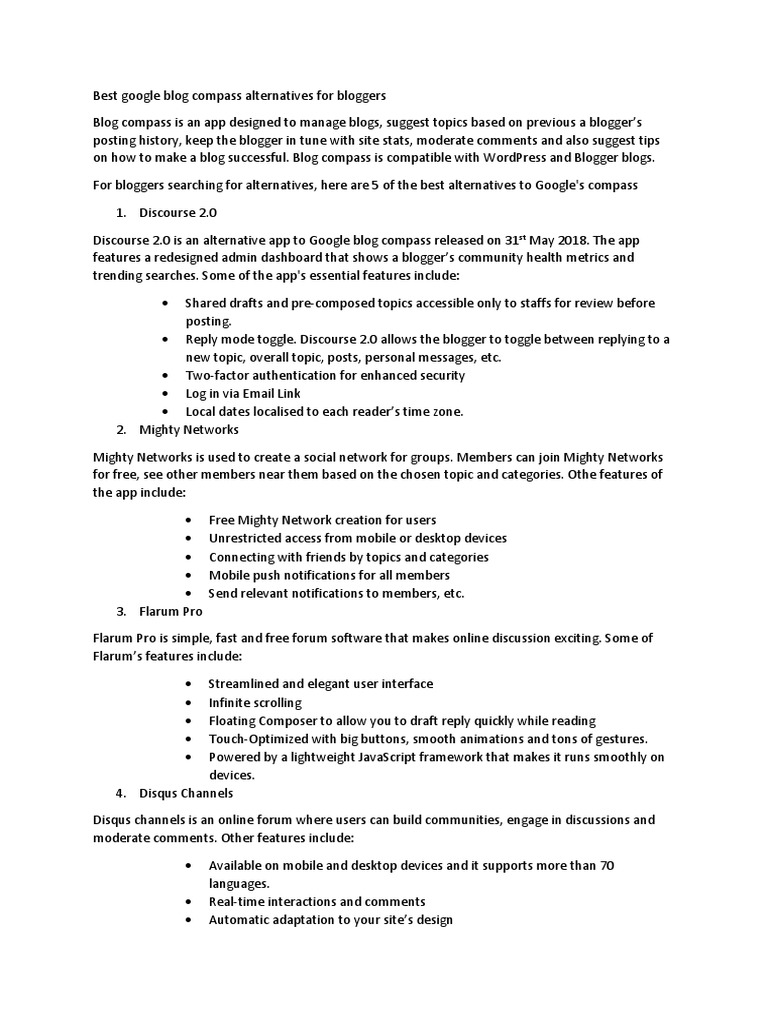 Best google blog compass alternatives for bloggers

Blog compass is an app designed to manage blogs, suggest topics based on previous a blogger's posting history, keep the blogger in tune with site stats, moderate comments and also suggest tips on how to make a blog successful. Blog compass is compatible with WordPress and Blogger blogs.

For bloggers searching for alternatives, here are 5 of the best alternatives to Google's compass

1. Discourse 2.0

Discourse 2.0 is an alternative app to Google blog compass released on 31$^{st}$ May 2018. The app features a redesigned admin dashboard that shows a blogger's community health metrics and trending searches. Some of the app's essential features include:

• Shared drafts and pre-composed topics accessible only to staffs for review before posting.
• Reply mode toggle. Discourse 2.0 allows the blogger to toggle between replying to a new topic, overall topic, posts, personal messages, etc.
• Two-factor authentication for enhanced security
• Log in via Email Link
• Local dates localised to each reader's time zone.

2. Mighty Networks

Mighty Networks is used to create a social network for groups. Members can join Mighty Networks for free, see other members near them based on the chosen topic and categories. Othe features of the app include:

• Free Mighty Network creation for users
• Unrestricted access from mobile or desktop devices
• Connecting with friends by topics and categories
• Mobile push notifications for all members
• Send relevant notifications to members, etc.

3. Flarum Pro

Flarum Pro is simple, fast and free forum software that makes online discussion exciting. Some of Flarum's features include:

• Streamlined and elegant user interface
• Infinite scrolling
• Floating Composer to allow you to draft reply quickly while reading
• Touch-Optimized with big buttons, smooth animations and tons of gestures.
• Powered by a lightweight JavaScript framework that makes it runs smoothly on devices.

4. Disqus Channels

Disqus channels is an online forum where users can build communities, engage in discussions and moderate comments. Other features include:

• Available on mobile and desktop devices and it supports more than 70 languages.
• Real-time interactions and comments
• Automatic adaptation to your site's design